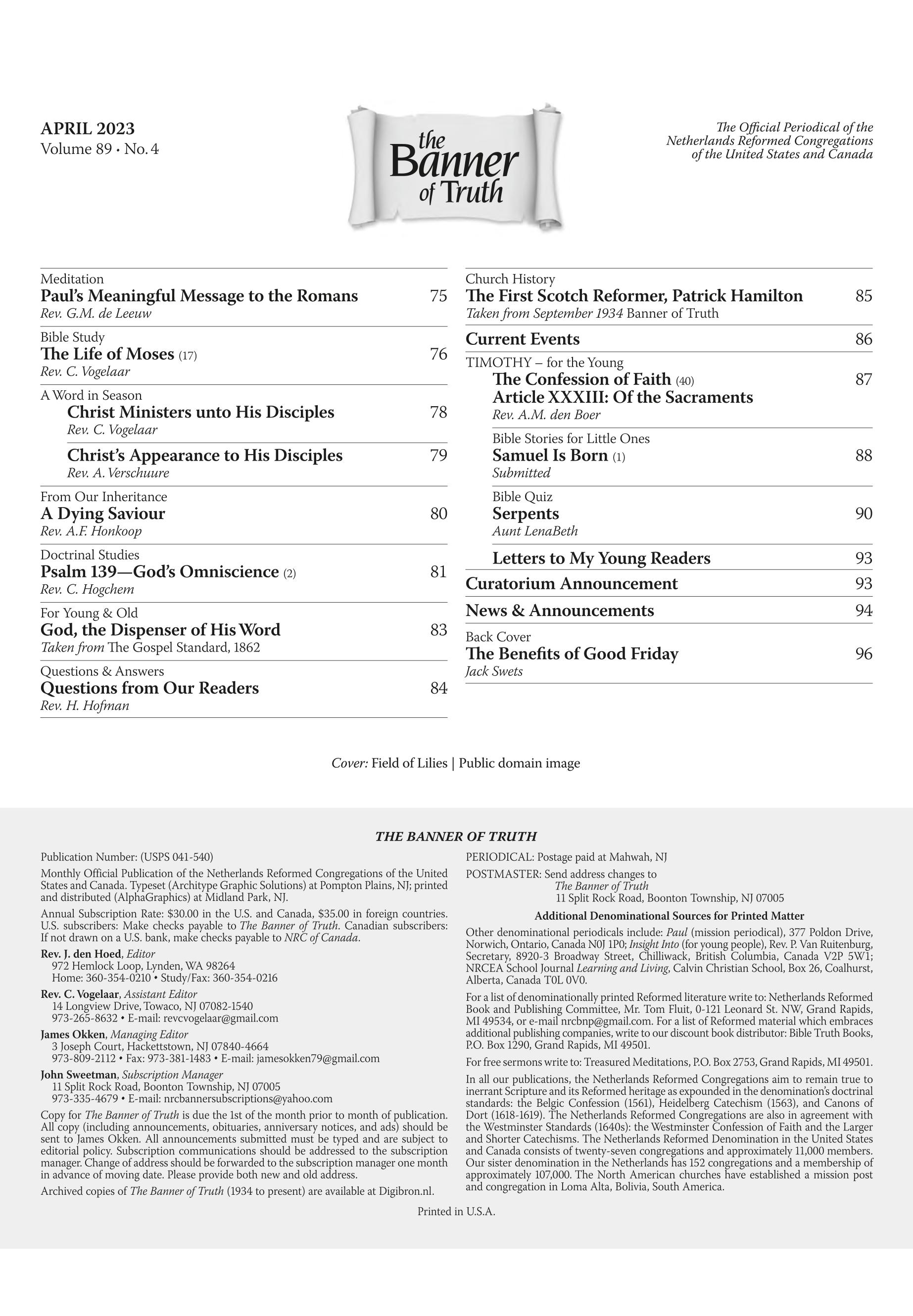 APRIL 2023
Volume 89 · No. 4

the Banner of Truth

The Official Periodical of the Netherlands Reformed Congregations of the United States and Canada

Meditation
Paul's Meaningful Message to the Romans 75
Rev. G.M. de Leeuw

Bible Study
The Life of Moses (17) 76
Rev. C. Vogelaar

A Word in Season
Christ Ministers unto His Disciples 78
Rev. C. Vogelaar

Christ's Appearance to His Disciples 79
Rev. A. Verschuure

From Our Inheritance
A Dying Saviour 80
Rev. A.F. Honkoop

Doctrinal Studies
Psalm 139—God's Omniscience (2) 81
Rev. C. Hogchem

For Young & Old
God, the Dispenser of His Word 83
Taken from The Gospel Standard, 1862

Questions & Answers
Questions from Our Readers 84
Rev. H. Hofman

Church History
The First Scotch Reformer, Patrick Hamilton 85
Taken from September 1934 Banner of Truth

Current Events 86

TIMOTHY – for the Young
The Confession of Faith (40) 87
Article XXXIII: Of the Sacraments
Rev. A.M. den Boer

Bible Stories for Little Ones
Samuel Is Born (1) 88
Submitted

Bible Quiz
Serpents 90
Aunt LenaBeth

Letters to My Young Readers 93

Curatorium Announcement 93

News & Announcements 94

Back Cover
The Benefits of Good Friday 96
Jack Swets

Cover: Field of Lilies | Public domain image

THE BANNER OF TRUTH

Publication Number: (USPS 041-540)

Monthly Official Publication of the Netherlands Reformed Congregations of the United States and Canada. Typeset (Architype Graphic Solutions) at Pompton Plains, NJ; printed and distributed (AlphaGraphics) at Midland Park, NJ.

Annual Subscription Rate: $30.00 in the U.S. and Canada, $35.00 in foreign countries. U.S. subscribers: Make checks payable to The Banner of Truth. Canadian subscribers: If not drawn on a U.S. bank, make checks payable to NRC of Canada.

Rev. J. den Hoed, Editor
972 Hemlock Loop, Lynden, WA 98264
Home: 360-354-0210 • Study/Fax: 360-354-0216

Rev. C. Vogelaar, Assistant Editor
14 Longview Drive, Towaco, NJ 07082-1540
973-265-8632 • E-mail: revcvogelaar@gmail.com

James Okken, Managing Editor
3 Joseph Court, Hackettstown, NJ 07840-4664
973-809-2112 • Fax: 973-381-1483 • E-mail: jamesokken79@gmail.com

John Sweetman, Subscription Manager
11 Split Rock Road, Boonton Township, NJ 07005
973-335-4679 • E-mail: nrcbannersubscriptions@yahoo.com

Copy for The Banner of Truth is due the 1st of the month prior to month of publication. All copy (including announcements, obituaries, anniversary notices, and ads) should be sent to James Okken. All announcements submitted must be typed and are subject to editorial policy. Subscription communications should be addressed to the subscription manager. Change of address should be forwarded to the subscription manager one month in advance of moving date. Please provide both new and old address.

Archived copies of The Banner of Truth (1934 to present) are available at Digibron.nl.

PERIODICAL: Postage paid at Mahwah, NJ

POSTMASTER: Send address changes to
The Banner of Truth
11 Split Rock Road, Boonton Township, NJ 07005

Additional Denominational Sources for Printed Matter

Other denominational periodicals include: Paul (mission periodical), 377 Poldon Drive, Norwich, Ontario, Canada N0J 1P0; Insight Into (for young people), Rev. P. Van Ruitenburg, Secretary, 8920-3 Broadway Street, Chilliwack, British Columbia, Canada V2P 5W1; NRCEA School Journal Learning and Living, Calvin Christian School, Box 26, Coalhurst, Alberta, Canada T0L 0V0.

For a list of denominationally printed Reformed literature write to: Netherlands Reformed Book and Publishing Committee, Mr. Tom Fluit, 0-121 Leonard St. NW, Grand Rapids, MI 49534, or e-mail nrcbnp@gmail.com. For a list of Reformed material which embraces additional publishing companies, write to our discount book distributor: Bible Truth Books, P.O. Box 1290, Grand Rapids, MI 49501.

For free sermons write to: Treasured Meditations, P.O. Box 2753, Grand Rapids, MI 49501.

In all our publications, the Netherlands Reformed Congregations aim to remain true to inerrant Scripture and its Reformed heritage as expounded in the denomination's doctrinal standards: the Belgic Confession (1561), Heidelberg Catechism (1563), and Canons of Dort (1618-1619). The Netherlands Reformed Congregations are also in agreement with the Westminster Standards (1640s): the Westminster Confession of Faith and the Larger and Shorter Catechisms. The Netherlands Reformed Denomination in the United States and Canada consists of twenty-seven congregations and approximately 11,000 members. Our sister denomination in the Netherlands has 152 congregations and a membership of approximately 107,000. The North American churches have established a mission post and congregation in Loma Alta, Bolivia, South America.

Printed in U.S.A.